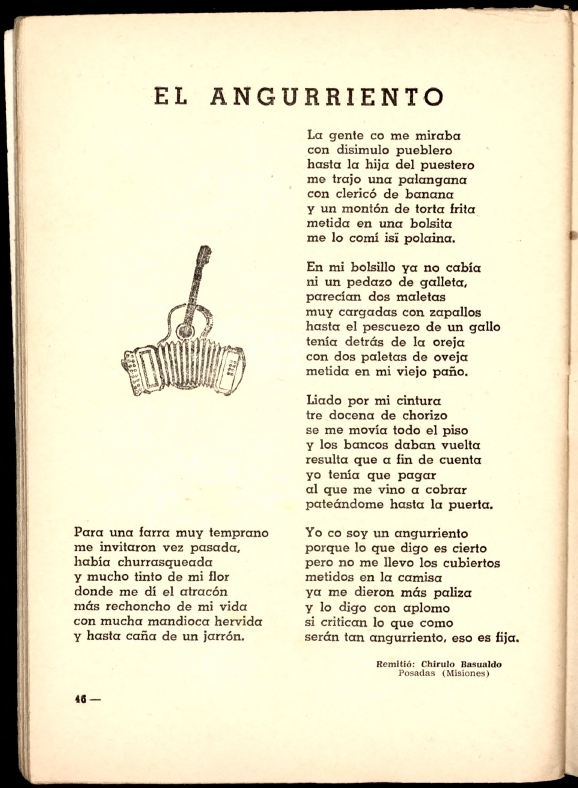 EL ANGURRIENTO

Para una farra muy temprano
me invitaron vez pasada,
había churrasqueada
y mucho tinto de mi flor
donde me dí el atracón
más rechoncho de mi vida
con mucha mandioca hervida
y hasta caña de un jarrón.

La gente co me miraba
con disimulo pueblero
hasta la hija del puestero
me trajo una palangana
con clericó de banana
y un montón de torta frita
metida en una bolsita
me lo comí isï polaina.

En mi bolsillo ya no cabía
ni un pedazo de galleta,
parecían dos maletas
muy cargadas con zapallos
hasta el pescuezo de un gallo
tenía detrás de la oreja
con dos paletas de oveja
metida en mi viejo paño.

Liado por mi cintura
tre docena de chorizo
se me movía todo el piso
y los bancos daban vuelta
resulta que a fin de cuenta
yo tenía que pagar
al que me vino a cobrar
pateándome hasta la puerta.

Yo co soy un angurriento
porque lo que digo es cierto
pero no me llevo los cubiertos
metidos en la camisa
ya me dieron más paliza
y lo digo con aplomo
si critican lo que como
serán tan angurriento, eso es fija.

Remitió: Chirulo Basualdo
Posadas (Misiones)

46 —